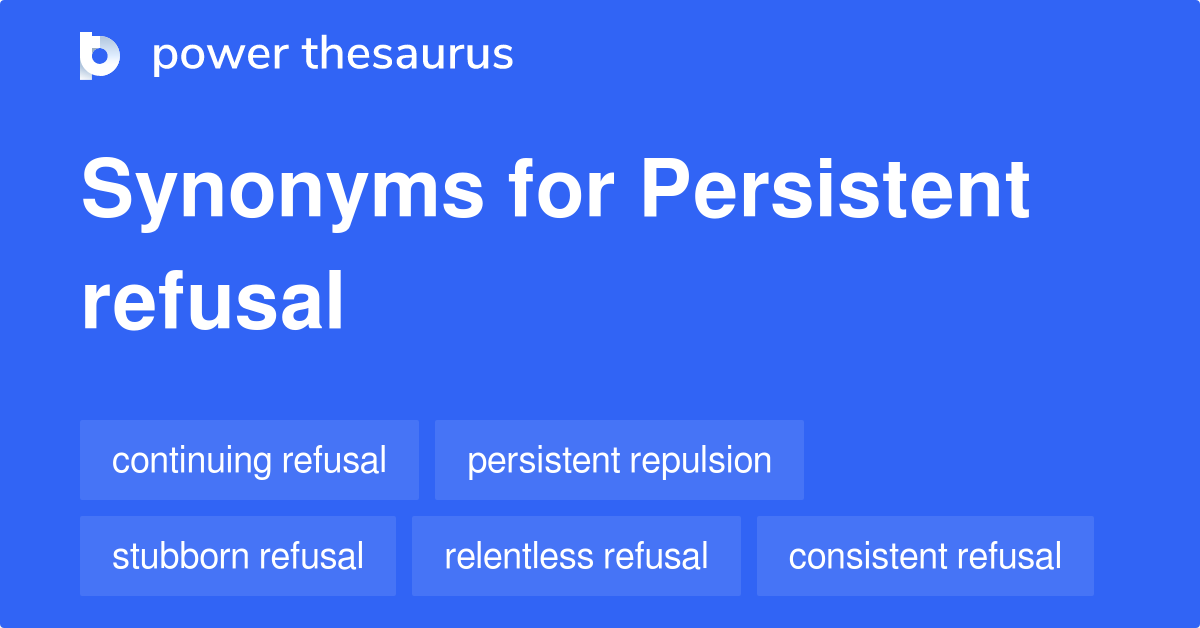 power thesaurus

Synonyms for Persistent refusal

continuing refusal
persistent repulsion
stubborn refusal
relentless refusal
consistent refusal